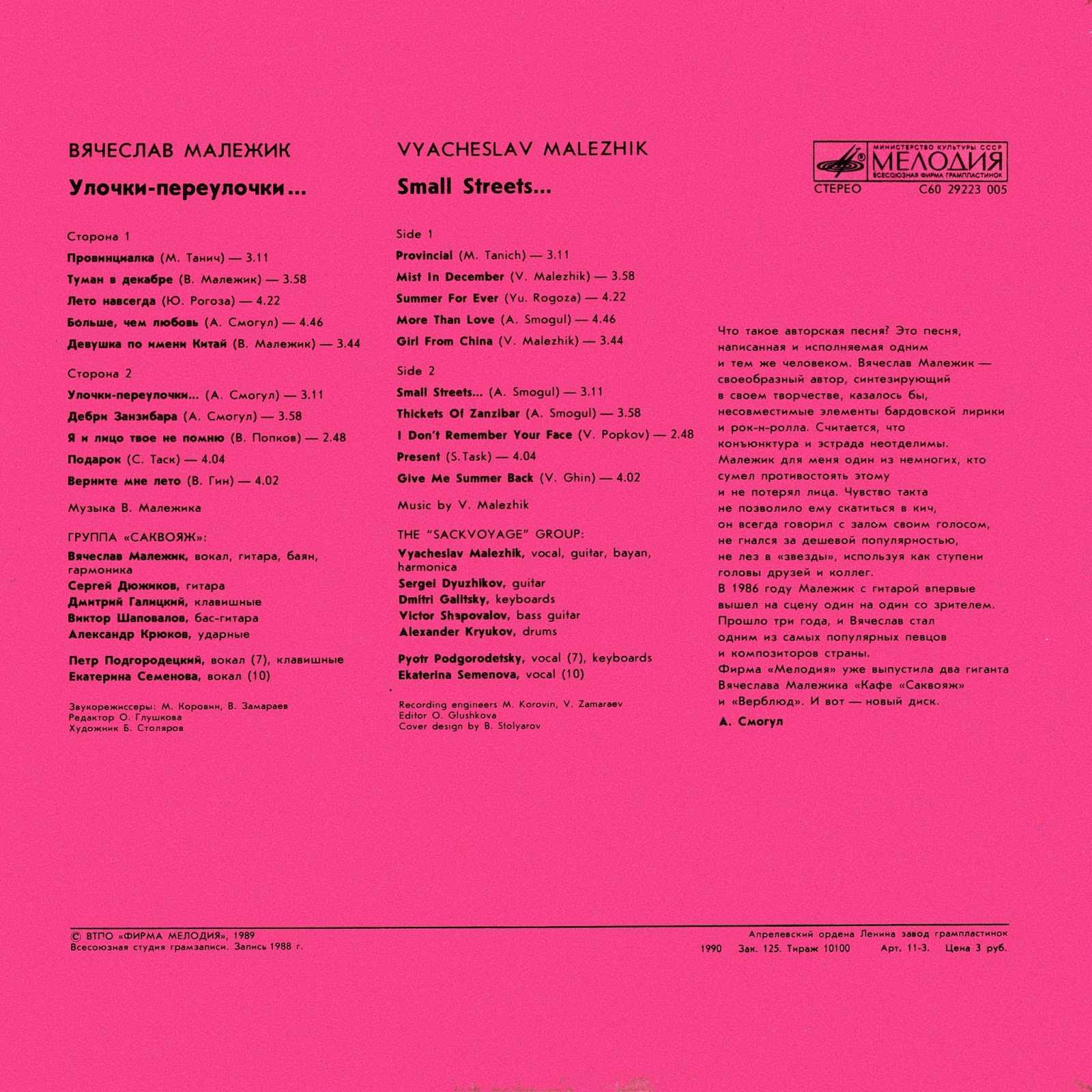 ВЯЧЕСЛАВ МАЛЕЖИК

Улочки-переулочки...

Сторона 1

Провинциалка (М. Танич) — 3.11

Туман в декабре (В. Малежик) — 3.58

Лето навсегда (Ю. Рогоза) — 4.22

Больше, чем любовь (А. Смогул) — 4.46

Девушка по имени Китай (В. Малежик) — 3.44

Сторона 2

Улочки-переулочки... (А. Смогул) — 3.11

Дебри Занзибара (А. Смогул) — 3.58

Я и лицо твое не помню (В. Попков) — 2.48

Подарок (С. Таск) — 4.04

Верните мне лето (В. Гин) — 4.02

Музыка В. Малежика

ГРУППА «САКВОЯЖ»:

Вячеслав Малежик, вокал, гитара, баян, гармоника

Сергей Дюжиков, гитара

Дмитрий Галицкий, клавишные

Виктор Шаповалов, бас-гитара

Александр Крюков, ударные

Петр Подгородецкий, вокал (7), клавишные

Екатерина Семенова, вокал (10)

Звукорежиссеры: М. Коровин, В. Замараев
Редактор О. Глушкова
Художник Б. Столяров

VYACHESLAV MALEZHIK

Small Streets...

Side 1

Provincial (M. Tanich) — 3.11

Mist In December (V. Malezhik) — 3.58

Summer For Ever (Yu. Rogoza) — 4.22

More Than Love (A. Smogul) — 4.46

Girl From China (V. Malezhik) — 3.44

Side 2

Small Streets... (A. Smogul) — 3.11

Thickets Of Zanzibar (A. Smogul) — 3.58

I Don't Remember Your Face (V. Popkov) — 2.48

Present (S. Task) — 4.04

Give Me Summer Back (V. Ghin) — 4.02

Music by V. Malezhik

THE "SACKVOYAGE" GROUP:

Vyacheslav Malezhik, vocal, guitar, bayan, harmonica

Sergei Dyuzhikov, guitar

Dmitri Galitsky, keyboards

Victor Shapovalov, bass guitar

Alexander Kryukov, drums

Pyotr Podgorodetsky, vocal (7), keyboards

Ekaterina Semenova, vocal (10)

Recording engineers M. Korovin, V. Zamaraev
Editor O. Glushkova
Cover design by B. Stolyarov

МИНИСТЕРСТВО КУЛЬТУРЫ СССР
МЕЛОДИЯ
ВСЕСОЮЗНАЯ ФИРМА ГРАМПЛАСТИНОК
СТЕРЕО С60 29223 005

Что такое авторская песня? Это песня, написанная и исполняемая одним и тем же человеком. Вячеслав Малежик — своеобразный автор, синтезирующий в своем творчестве, казалось бы, несовместимые элементы бардовской лирики и рок-н-ролла. Считается, что конъюнктура и эстрада неотделимы. Малежик для меня один из немногих, кто сумел противостоять этому и не потерял лица. Чувство такта не позволило ему скатиться в кич, он всегда говорил с залом своим голосом, не гнался за дешевой популярностью, не лез в «звезды», используя как ступени головы друзей и коллег.
В 1986 году Малежик с гитарой впервые вышел на сцену один на один со зрителем. Прошло три года, и Вячеслав стал одним из самых популярных певцов и композиторов страны.
Фирма «Мелодия» уже выпустила два гиганта Вячеслава Малежика «Кафе «Саквояж» и «Верблюд». И вот — новый диск.

А. Смогул

© ВТПО «ФИРМА МЕЛОДИЯ», 1989
Всесоюзная студия грамзаписи. Запись 1988 г.

Апрелевский ордена Ленина завод грампластинок
1990 Зак. 125. Тираж 10100 Арт. 11-3. Цена 3 руб.